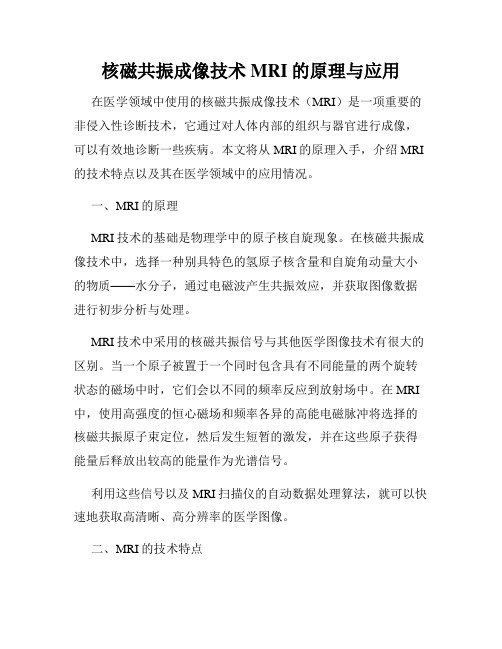 核磁共振成像技术 MRI 的原理与应用

在医学领域中使用的核磁共振成像技术（MRI）是一项重要的非侵入性诊断技术，它通过对人体内部的组织与器官进行成像，可以有效地诊断一些疾病。本文将从 MRI 的原理入手，介绍 MRI 的技术特点以及其在医学领域中的应用情况。

一、MRI 的原理

MRI 技术的基础是物理学中的原子核自旋现象。在核磁共振成像技术中，选择一种别具特色的氢原子核含量和自旋角动量大小的物质——水分子，通过电磁波产生共振效应，并获取图像数据进行初步分析与处理。

MRI 技术中采用的核磁共振信号与其他医学图像技术有很大的区别。当一个原子被置于一个同时包含具有不同能量的两个旋转状态的磁场中时，它们会以不同的频率反应到放射场中。在 MRI 中，使用高强度的恒心磁场和频率各异的高能电磁脉冲将选择的核磁共振原子束定位，然后发生短暂的激发，并在这些原子获得能量后释放出较高的能量作为光谱信号。

利用这些信号以及 MRI 扫描仪的自动数据处理算法，就可以快速地获取高清晰、高分辨率的医学图像。

二、MRI 的技术特点